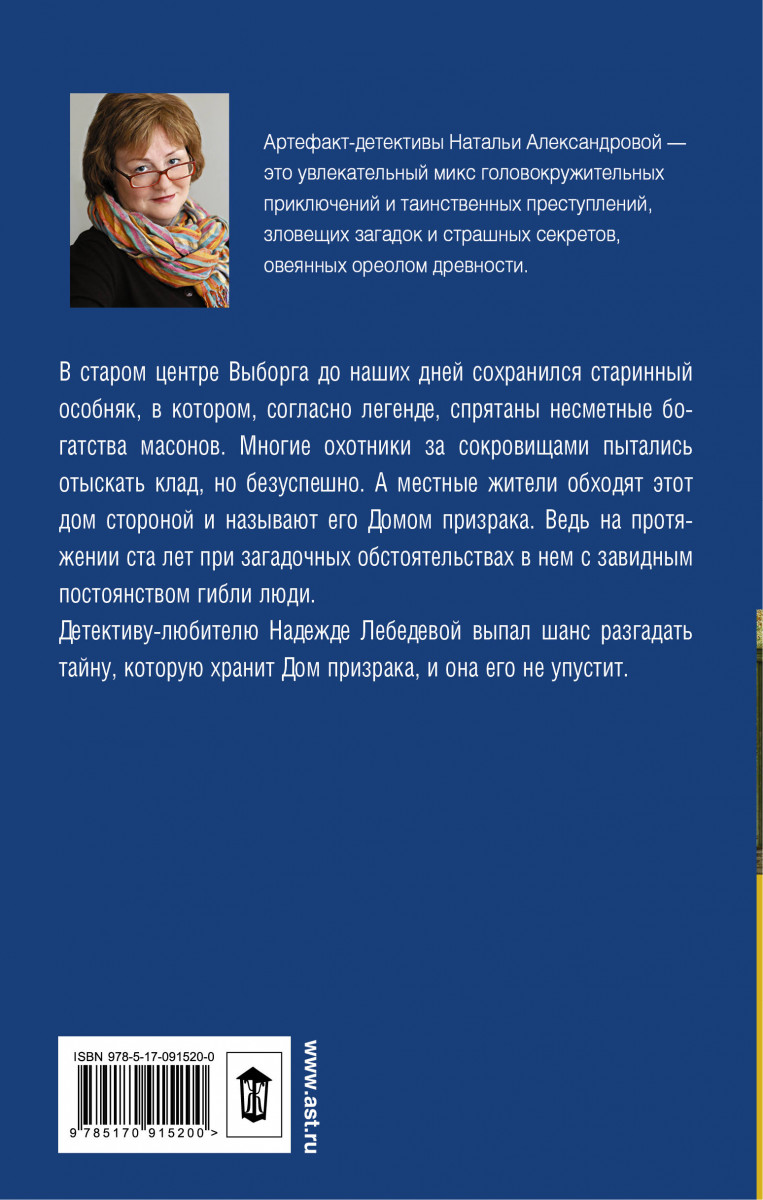 Артефакт-детективы Натальи Александровой — это увлекательный микс головокружительных приключений и таинственных преступлений, зловещих загадок и страшных секретов, овеянных ореолом древности.

В старом центре Выборга до наших дней сохранился старинный особняк, в котором, согласно легенде, спрятаны несметные богатства масонов. Многие охотники за сокровищами пытались отыскать клад, но безуспешно. А местные жители обходят этот дом стороной и называют его Домом призрака. Ведь на протяжении ста лет при загадочных обстоятельствах в нем с завидным постоянством гибли люди.

Детективу-любителю Надежде Лебедевой выпал шанс разгадать тайну, которую хранит Дом призрака, и она его не упустит.

ISBN 978-5-17-091520-0

9 785170 915200 >

www.ast.ru